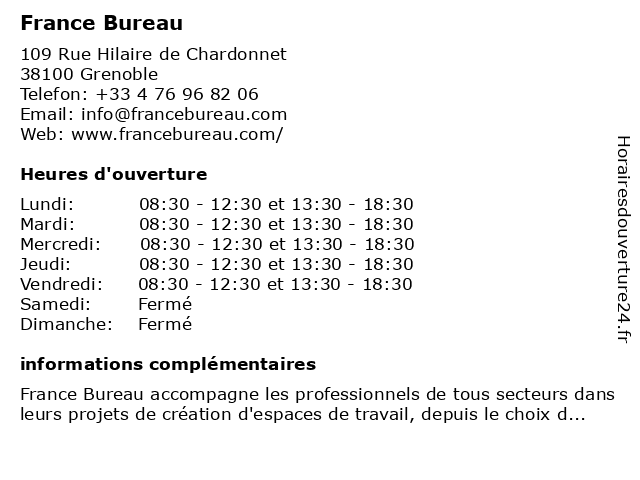 France Bureau

109 Rue Hilaire de Chardonnet
38100 Grenoble
Telefon: +33 4 76 96 82 06
Email: info@francebureau.com
Web: www.francebureau.com/

Heures d'ouverture

| | |
|---|---|
| Lundi: | 08:30 - 12:30 et 13:30 - 18:30 |
| Mardi: | 08:30 - 12:30 et 13:30 - 18:30 |
| Mercredi: | 08:30 - 12:30 et 13:30 - 18:30 |
| Jeudi: | 08:30 - 12:30 et 13:30 - 18:30 |
| Vendredi: | 08:30 - 12:30 et 13:30 - 18:30 |
| Samedi: | Fermé |
| Dimanche: | Fermé |

informations complémentaires

France Bureau accompagne les professionnels de tous secteurs dans leurs projets de création d'espaces de travail, depuis le choix d...

Horairesdouverture24.fr